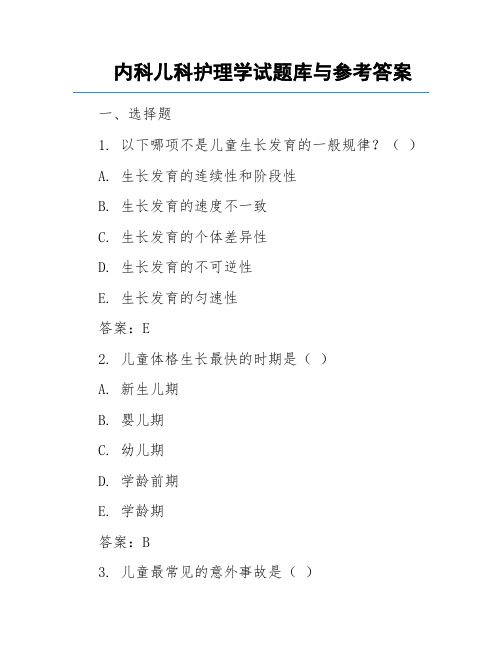 内科儿科护理学试题库与参考答案

一、选择题

1. 以下哪项不是儿童生长发育的一般规律？（ ）

A. 生长发育的连续性和阶段性

B. 生长发育的速度不一致

C. 生长发育的个体差异性

D. 生长发育的不可逆性

E. 生长发育的匀速性

答案：E

2. 儿童体格生长最快的时期是（ ）

A. 新生儿期

B. 婴儿期

C. 幼儿期

D. 学龄前期

E. 学龄期

答案：B

3. 儿童最常见的意外事故是（ ）